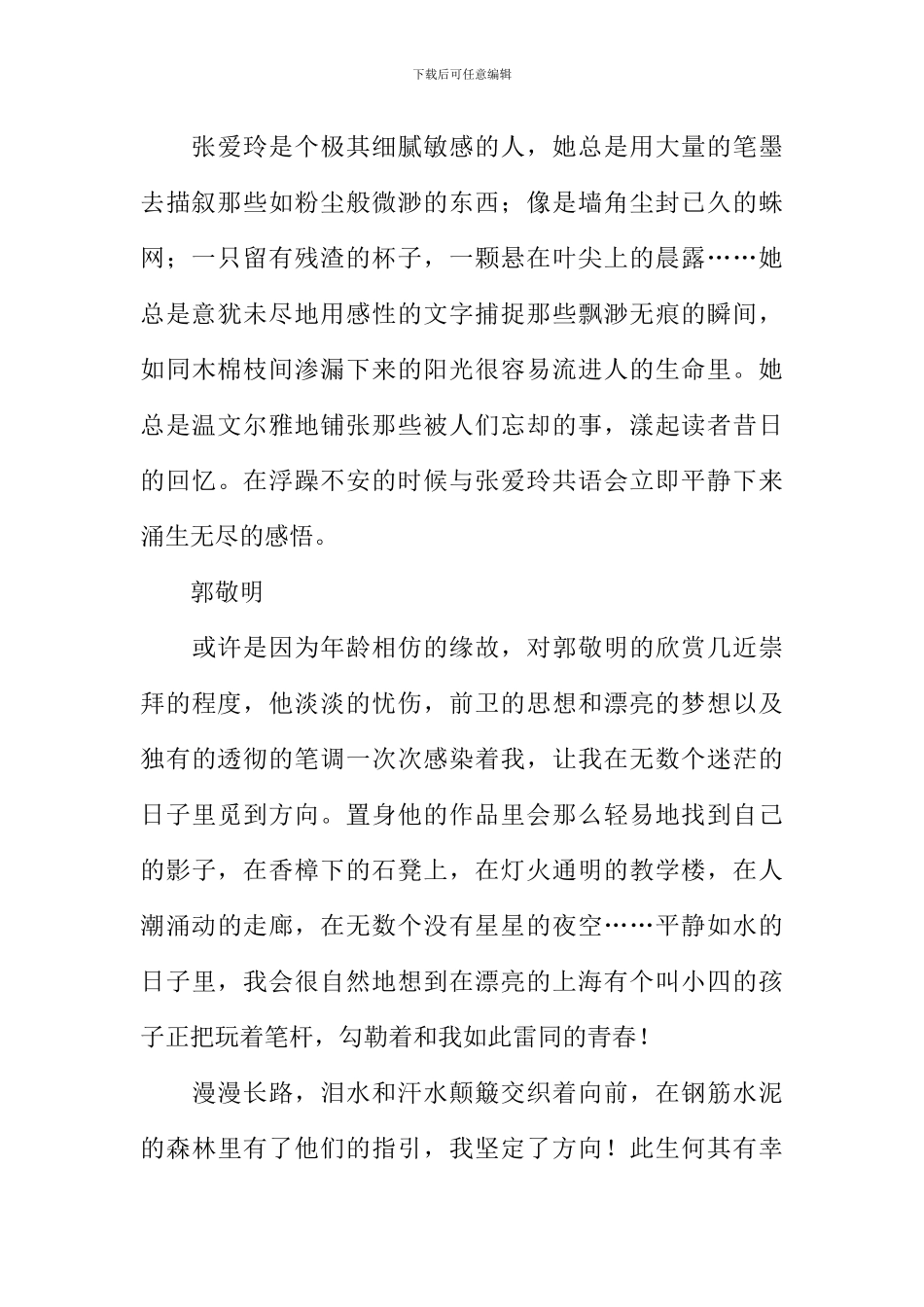 下载后可任意编辑

张爱玲是个极其细腻敏感的人，她总是用大量的笔墨去描叙那些如粉尘般微渺的东西；像是墙角尘封已久的蛛网；一只留有残渣的杯子，一颗悬在叶尖上的晨露……她总是意犹未尽地用感性的文字捕捉那些飘渺无痕的瞬间，如同木棉枝间渗漏下来的阳光很容易流进人的生命里。她总是温文尔雅地铺张那些被人们忘却的事，漾起读者昔日的回忆。在浮躁不安的时候与张爱玲共语会立即平静下来涌生无尽的感悟。

郭敬明

或许是因为年龄相仿的缘故，对郭敬明的欣赏几近崇拜的程度，他淡淡的忧伤，前卫的思想和漂亮的梦想以及独有的透彻的笔调一次次感染着我，让我在无数个迷茫的日子里觅到方向。置身他的作品里会那么轻易地找到自己的影子，在香樟下的石凳上，在灯火通明的教学楼，在人潮涌动的走廊，在无数个没有星星的夜空……平静如水的日子里，我会很自然地想到在漂亮的上海有个叫小四的孩子正把玩着笔杆，勾勒着和我如此雷同的青春！

漫漫长路，泪水和汗水颠簸交织着向前，在钢筋水泥的森林里有了他们的指引，我坚定了方向！此生何其有幸